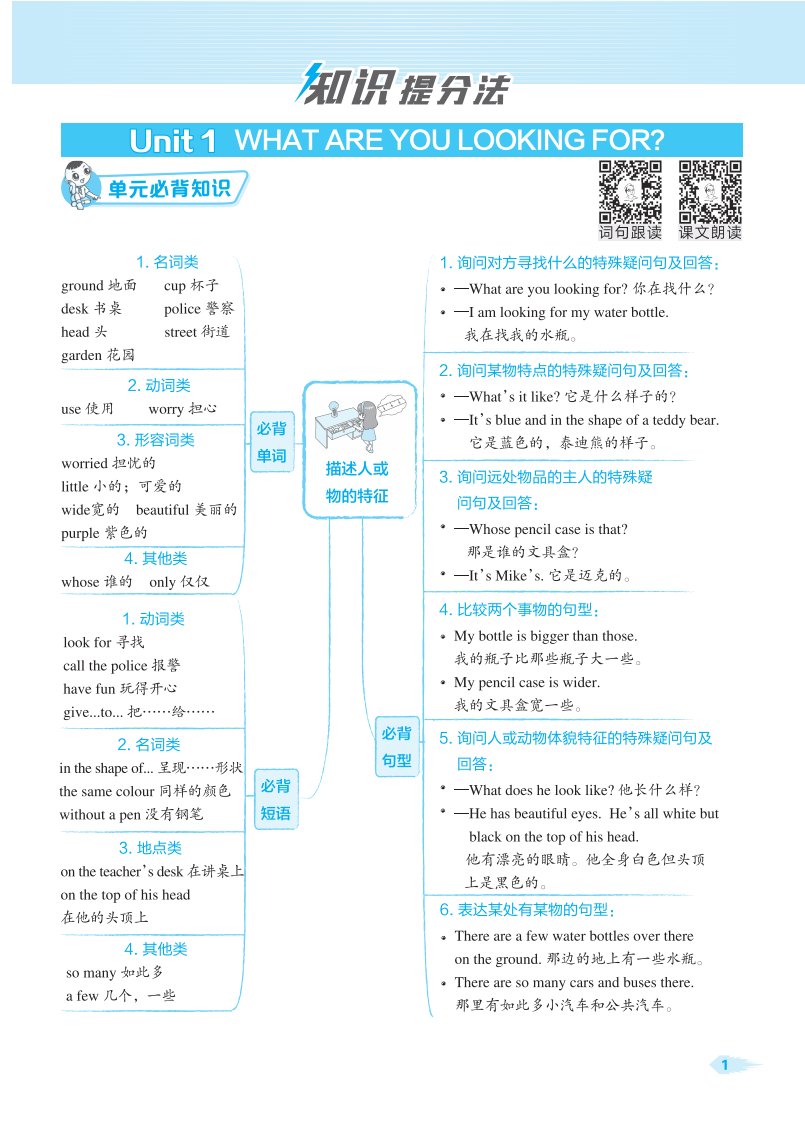 知识提分法

Unit 1 WHAT ARE YOU LOOKING FOR?

单元必背知识

词句跟读 课文朗读

必背单词

1. 名词类
ground 地面 cup 杯子
desk 书桌 police 警察
head 头 street 街道
garden 花园

2. 动词类
use 使用 worry 担心

3. 形容词类
worried 担忧的
little 小的；可爱的
wide宽的 beautiful 美丽的
purple 紫色的

4. 其他类
whose 谁的 only 仅仅

必背短语

1. 动词类
look for 寻找
call the police 报警
have fun 玩得开心
give...to... 把……给……

2. 名词类
in the shape of... 呈现……形状
the same colour 同样的颜色
without a pen 没有钢笔

3. 地点类
on the teacher's desk 在讲桌上
on the top of his head
在他的头顶上

4. 其他类
so many 如此多
a few 几个，一些

描述人或物的特征

必背句型

1. 询问对方寻找什么的特殊疑问句及回答：
• —What are you looking for? 你在找什么？
• —I am looking for my water bottle.
我在找我的水瓶。

2. 询问某物特点的特殊疑问句及回答：
• —What's it like? 它是什么样子的？
• —It's blue and in the shape of a teddy bear.
它是蓝色的，泰迪熊的样子。

3. 询问远处物品的主人的特殊疑问句及回答：
• —Whose pencil case is that?
那是谁的文具盒？
• —It's Mike's. 它是迈克的。

4. 比较两个事物的句型：
• My bottle is bigger than those.
我的瓶子比那些瓶子大一些。
• My pencil case is wider.
我的文具盒宽一些。

5. 询问人或动物体貌特征的特殊疑问句及回答：
• —What does he look like? 他长什么样？
• —He has beautiful eyes. He's all white but black on the top of his head.
他有漂亮的眼睛。他全身白色但头顶上是黑色的。

6. 表达某处有某物的句型：
• There are a few water bottles over there on the ground. 那边的地上有一些水瓶。
• There are so many cars and buses there.
那里有如此多小汽车和公共汽车。

1